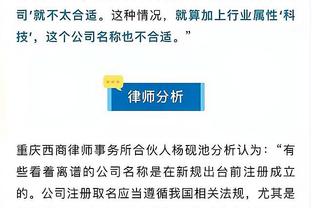 司'就不太合适。这种情况，就算加上行业属性'科技'，这个公司名称也不合适。”

律师分析

重庆西商律师事务所合伙人杨砚池分析认为：“有些看着离谱的公司名称是在新规出台前注册成立的。公司注册取名应当遵循我国相关法规，尤其是